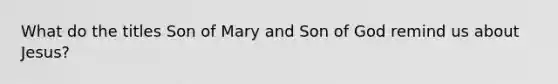 What do the titles Son of Mary and Son of God remind us about Jesus?